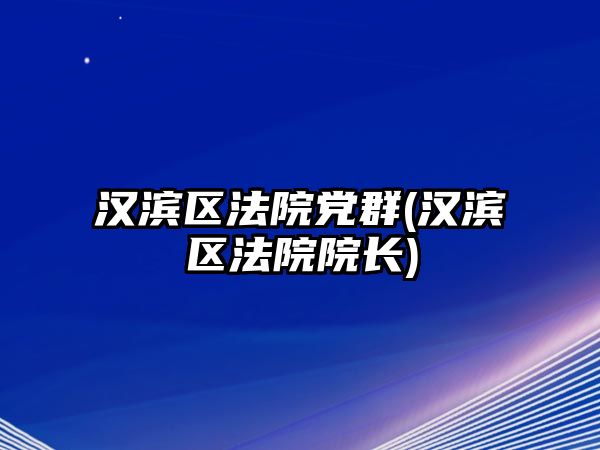 汉滨区法院党群(汉滨区法院院长)